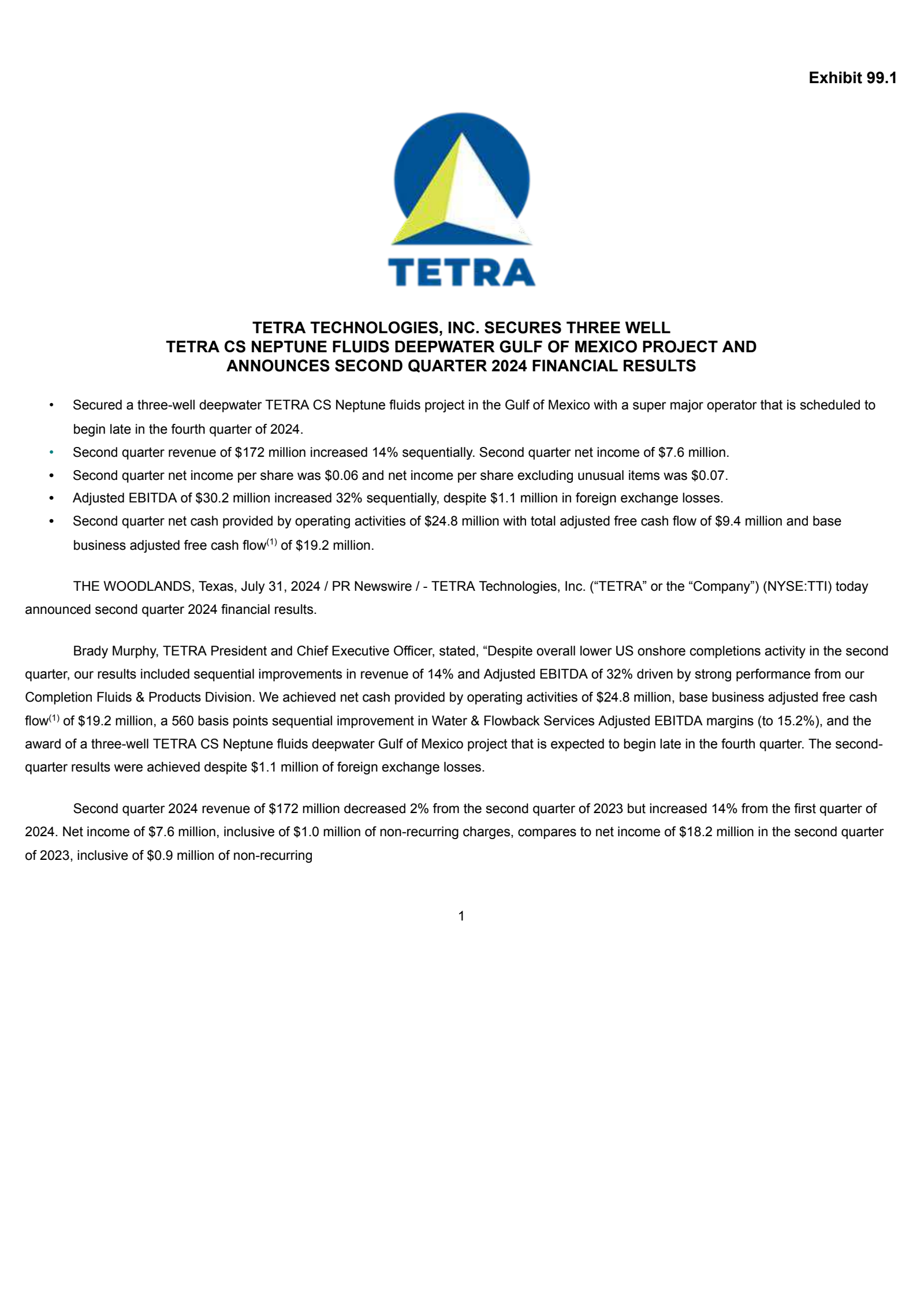 Exhibit 99.1

TETRA

TETRA TECHNOLOGIES, INC. SECURES THREE WELL
TETRA CS NEPTUNE FLUIDS DEEPWATER GULF OF MEXICO PROJECT AND
ANNOUNCES SECOND QUARTER 2024 FINANCIAL RESULTS

• Secured a three-well deepwater TETRA CS Neptune fluids project in the Gulf of Mexico with a super major operator that is scheduled to begin late in the fourth quarter of 2024.
• Second quarter revenue of \$172 million increased 14% sequentially. Second quarter net income of \$7.6 million.
• Second quarter net income per share was \$0.06 and net income per share excluding unusual items was \$0.07.
• Adjusted EBITDA of \$30.2 million increased 32% sequentially, despite \$1.1 million in foreign exchange losses.
• Second quarter net cash provided by operating activities of \$24.8 million with total adjusted free cash flow of \$9.4 million and base business adjusted free cash flow$^{(1)}$ of \$19.2 million.

THE WOODLANDS, Texas, July 31, 2024 / PR Newswire / - TETRA Technologies, Inc. (“TETRA” or the “Company”) (NYSE:TTI) today announced second quarter 2024 financial results.

Brady Murphy, TETRA President and Chief Executive Officer, stated, “Despite overall lower US onshore completions activity in the second quarter, our results included sequential improvements in revenue of 14% and Adjusted EBITDA of 32% driven by strong performance from our Completion Fluids & Products Division. We achieved net cash provided by operating activities of \$24.8 million, base business adjusted free cash flow$^{(1)}$ of \$19.2 million, a 560 basis points sequential improvement in Water & Flowback Services Adjusted EBITDA margins (to 15.2%), and the award of a three-well TETRA CS Neptune fluids deepwater Gulf of Mexico project that is expected to begin late in the fourth quarter. The second-quarter results were achieved despite \$1.1 million of foreign exchange losses.

Second quarter 2024 revenue of \$172 million decreased 2% from the second quarter of 2023 but increased 14% from the first quarter of 2024. Net income of \$7.6 million, inclusive of \$1.0 million of non-recurring charges, compares to net income of \$18.2 million in the second quarter of 2023, inclusive of \$0.9 million of non-recurring

1